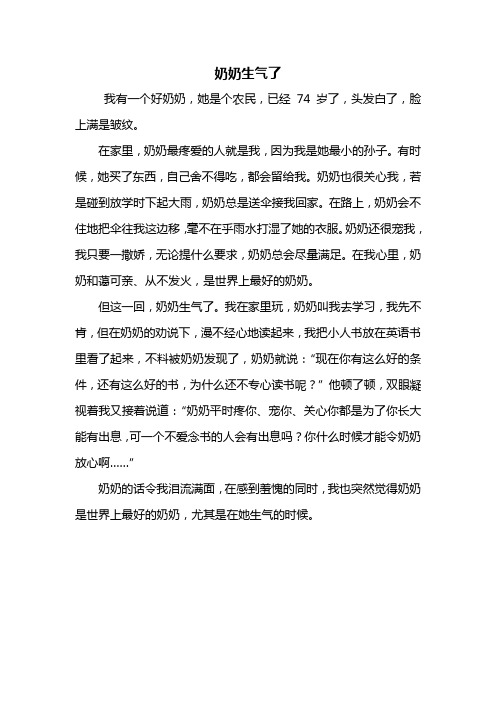 奶奶生气了

我有一个好奶奶，她是个农民，已经 74 岁了，头发白了，脸上满是皱纹。

在家里，奶奶最疼爱的人就是我，因为我是她最小的孙子。有时候，她买了东西，自己舍不得吃，都会留给我。奶奶也很关心我，若是碰到放学时下起大雨，奶奶总是送伞接我回家。在路上，奶奶会不住地把伞往我这边移，毫不在乎雨水打湿了她的衣服。奶奶还很宠我，我只要一撒娇，无论提什么要求，奶奶总会尽量满足。在我心里，奶奶和蔼可亲、从不发火，是世界上最好的奶奶。

但这一回，奶奶生气了。我在家里玩，奶奶叫我去学习，我先不肯，但在奶奶的劝说下，漫不经心地读起来，我把小人书放在英语书里看了起来，不料被奶奶发现了，奶奶就说：“现在你有这么好的条件，还有这么好的书，为什么还不专心读书呢？”他顿了顿，双眼凝视着我又接着说道：“奶奶平时疼你、宠你、关心你都是为了你长大能有出息，可一个不爱念书的人会有出息吗？你什么时候才能令奶奶放心啊……”

奶奶的话令我泪流满面，在感到羞愧的同时，我也突然觉得奶奶是世界上最好的奶奶，尤其是在她生气的时候。